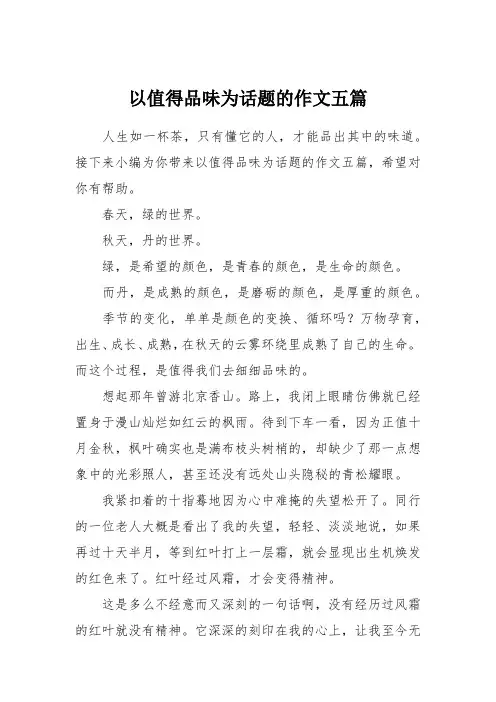 以值得品味为话题的作文五篇

人生如一杯茶，只有懂它的人，才能品出其中的味道。接下来小编为你带来以值得品味为话题的作文五篇，希望对你有帮助。

春天，绿的世界。

秋天，丹的世界。

绿，是希望的颜色，是青春的颜色，是生命的颜色。

而丹，是成熟的颜色，是磨砺的颜色，是厚重的颜色。

季节的变化，单单是颜色的变换、循环吗？万物孕育，出生、成长、成熟，在秋天的云雾环绕里成熟了自己的生命。而这个过程，是值得我们去细细品味的。

想起那年曾游北京香山。路上，我闭上眼睛仿佛就已经置身于漫山灿烂如红云的枫雨。待到下车一看，因为正值十月金秋，枫叶确实也是满布枝头树梢的，却缺少了那一点想象中的光彩照人，甚至还没有远处山头隐秘的青松耀眼。

我紧扣着的十指蓦地因为心中难掩的失望松开了。同行的一位老人大概是看出了我的失望，轻轻、淡淡地说，如果再过十天半月，等到红叶打上一层霜，就会显现出生机焕发的红色来了。红叶经过风霜，才会变得精神。

这是多么不经意而又深刻的一句话啊，没有经历过风霜的红叶就没有精神。它深深的刻印在我的心上，让我至今无